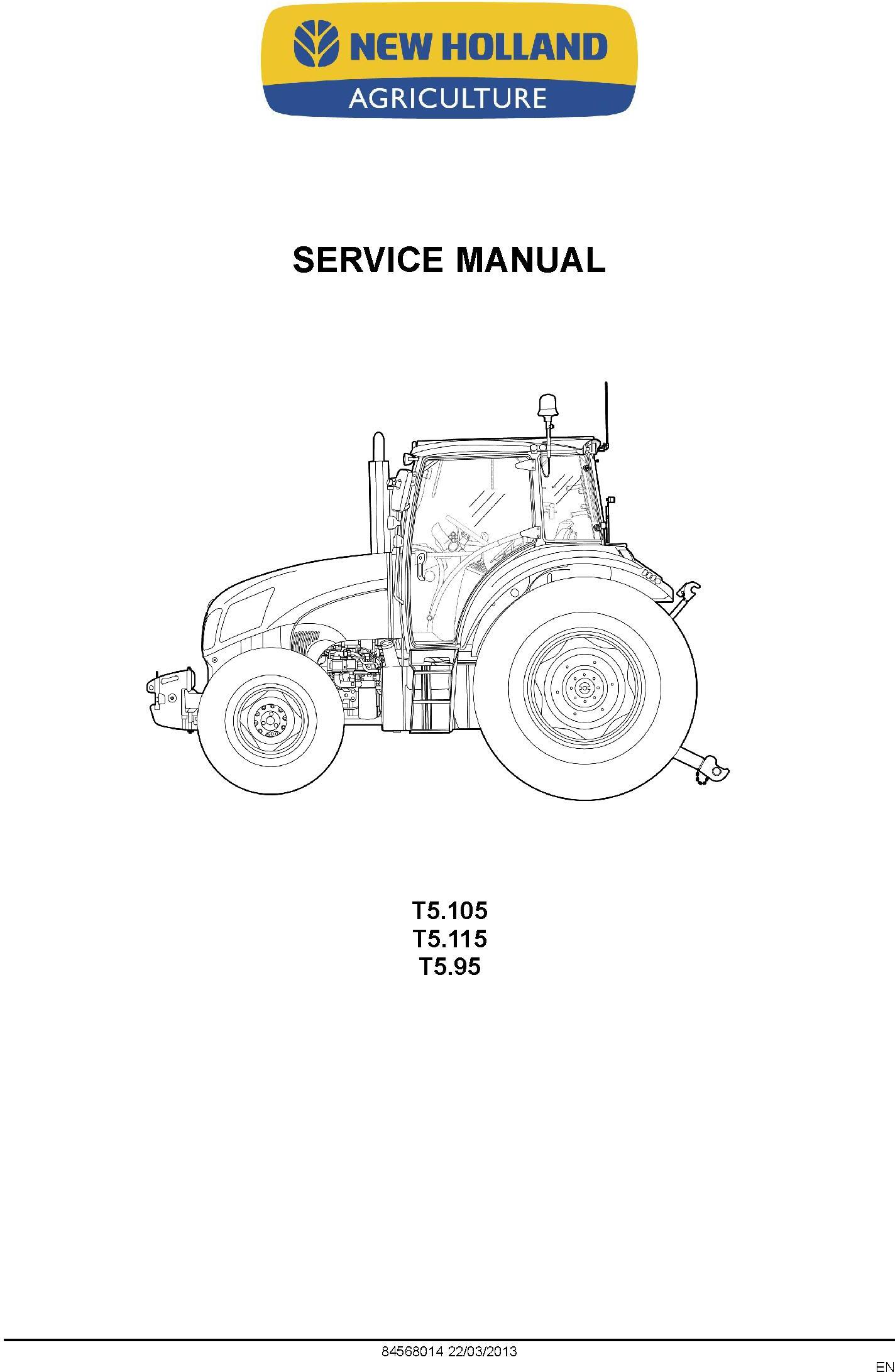 NEW HOLLAND
AGRICULTURE

SERVICE MANUAL

T5.105
T5.115
T5.95

84568014 22/03/2013

EN